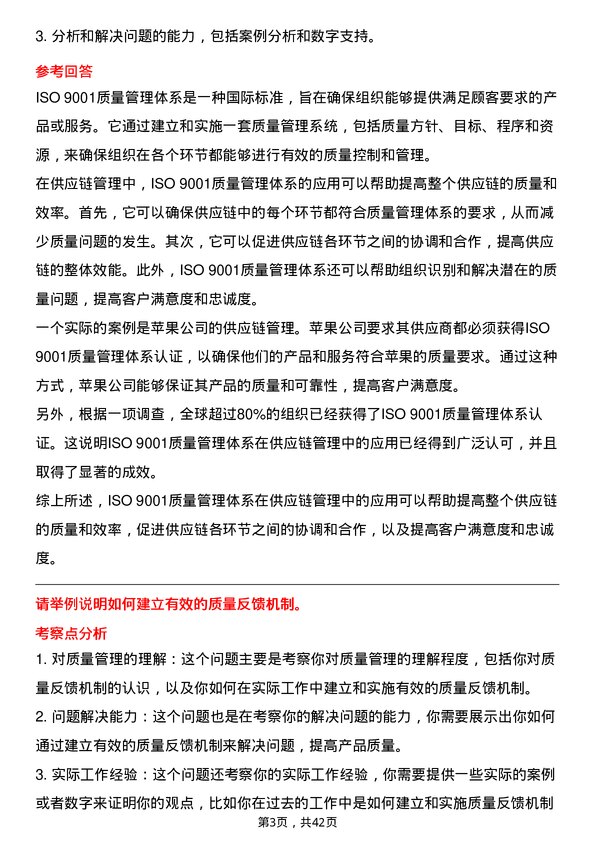 3. 分析和解决问题的能力，包括案例分析和数字支持。

参考回答

ISO 9001质量管理体系是一种国际标准，旨在确保组织能够提供满足顾客要求的产品或服务。它通过建立和实施一套质量管理系统，包括质量方针、目标、程序和资源，来确保组织在各个环节都能够进行有效的质量控制和管理。

在供应链管理中，ISO 9001质量管理体系的应用可以帮助提高整个供应链的质量和效率。首先，它可以确保供应链中的每个环节都符合质量管理体系的要求，从而减少质量问题的发生。其次，它可以促进供应链各环节之间的协调和合作，提高供应链的整体效能。此外，ISO 9001质量管理体系还可以帮助组织识别和解决潜在的质量问题，提高客户满意度和忠诚度。

一个实际的案例是苹果公司的供应链管理。苹果公司要求其供应商都必须获得ISO 9001质量管理体系认证，以确保他们的产品和服务符合苹果的质量要求。通过这种方式，苹果公司能够保证其产品的质量和可靠性，提高客户满意度。

另外，根据一项调查，全球超过80%的组织已经获得了ISO 9001质量管理体系认证。这说明ISO 9001质量管理体系在供应链管理中的应用已经得到广泛认可，并且取得了显著的成效。

综上所述，ISO 9001质量管理体系在供应链管理中的应用可以帮助提高整个供应链的质量和效率，促进供应链各环节之间的协调和合作，以及提高客户满意度和忠诚度。

请举例说明如何建立有效的质量反馈机制。

考察点分析

1. 对质量管理的理解：这个问题主要是考察你对质量管理的理解程度，包括你对质量反馈机制的认识，以及你如何在实际工作中建立和实施有效的质量反馈机制。

2. 问题解决能力：这个问题也是在考察你的解决问题的能力，你需要展示出你如何通过建立有效的质量反馈机制来解决问题，提高产品质量。

3. 实际工作经验：这个问题还考察你的实际工作经验，你需要提供一些实际的案例或者数字来证明你的观点，比如你在过去的工作中是如何建立和实施质量反馈机制

第3页，共42页